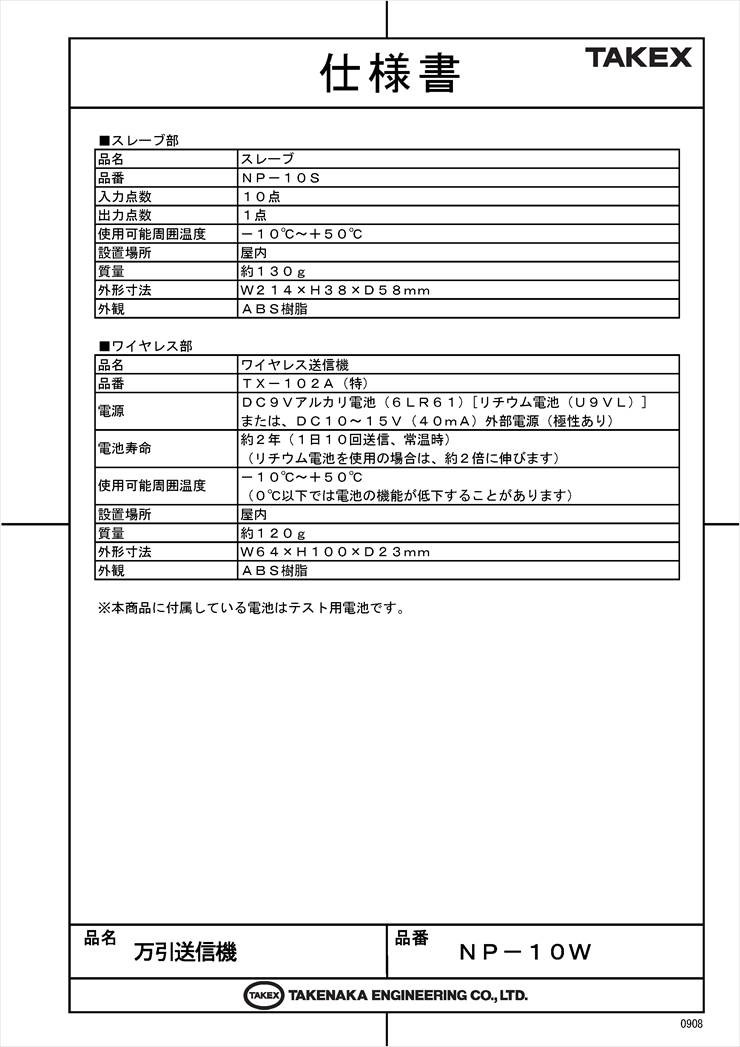 仕様書

TAKEX

■スレーブ部

| 品名 | スレーブ |
|---|---|
| 品番 | NP－10S |
| 入力点数 | 10点 |
| 出力点数 | 1点 |
| 使用可能周囲温度 | －10℃～＋50℃ |
| 設置場所 | 屋内 |
| 質量 | 約130g |
| 外形寸法 | W214×H38×D58mm |
| 外観 | ABS樹脂 |

■ワイヤレス部

| 品名 | ワイヤレス送信機 |
|---|---|
| 品番 | TX－102A（特） |
| 電源 | DC9Vアルカリ電池（6LR61）［リチウム電池（U9VL）］ または、DC10～15V（40mA）外部電源（極性あり） |
| 電池寿命 | 約2年（1日10回送信、常温時） （リチウム電池を使用の場合は、約2倍に伸びます） |
| 使用可能周囲温度 | －10℃～＋50℃ （0℃以下では電池の機能が低下することがあります） |
| 設置場所 | 屋内 |
| 質量 | 約120g |
| 外形寸法 | W64×H100×D23mm |
| 外観 | ABS樹脂 |

※本商品に付属している電池はテスト用電池です。

品名 万引送信機

品番 NP－10W

TAKEX TAKENAKA ENGINEERING CO., LTD.

0908